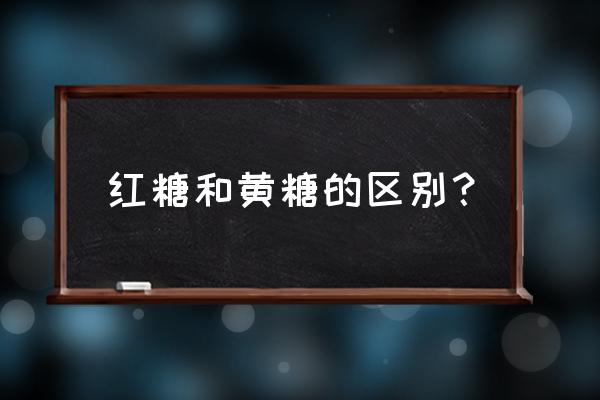 红糖和黄糖的区别？